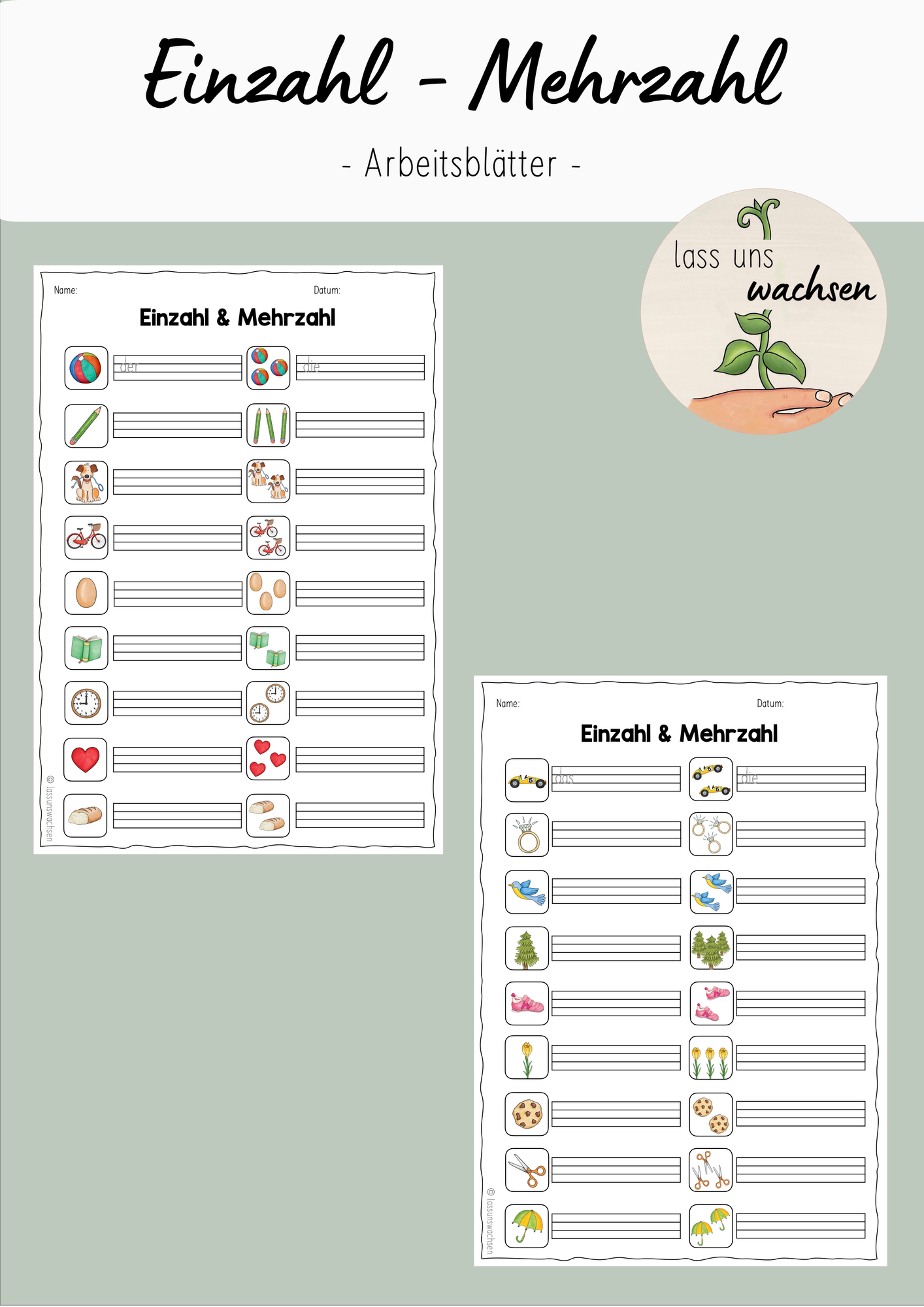 Einzahl - Mehrzahl

- Arbeitsblätter -

lass uns wachsen

Name: Datum:

Einzahl & Mehrzahl

der die

© lassunswachsen

Name: Datum:

Einzahl & Mehrzahl

das die

© lassunswachsen